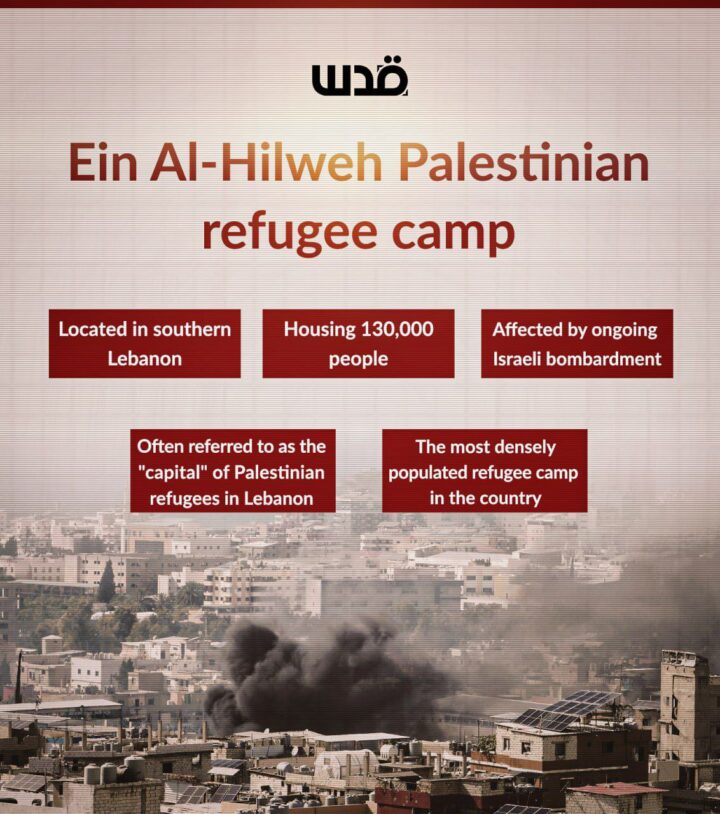 قدس

Ein Al-Hilweh Palestinian refugee camp

Located in southern Lebanon

Housing 130,000 people

Affected by ongoing Israeli bombardment

Often referred to as the "capital" of Palestinian refugees in Lebanon

The most densely populated refugee camp in the country